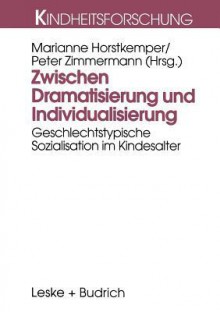 KINDHEITSFORSCHUNG

Marianne Horstkemper/
Peter Zimmermann (Hrsg.)

Zwischen Dramatisierung und Individualisierung

Geschlechtstypische Sozialisation im Kindesalter

Leske + Budrich